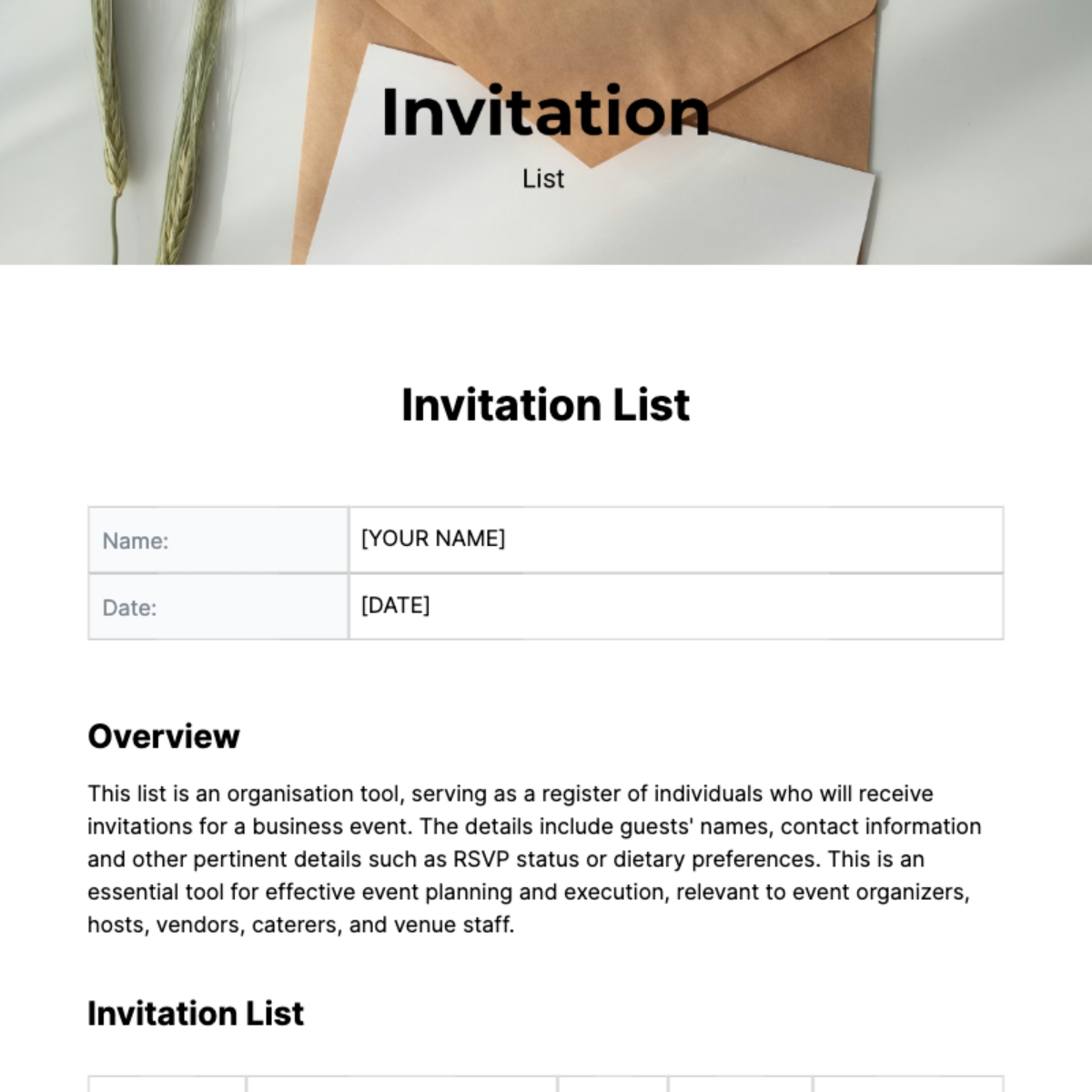 Invitation

List

Invitation List

Name:
[YOUR NAME]

Date:
[DATE]

Overview

This list is an organisation tool, serving as a register of individuals who will receive invitations for a business event. The details include guests' names, contact information and other pertinent details such as RSVP status or dietary preferences. This is an essential tool for effective event planning and execution, relevant to event organizers, hosts, vendors, caterers, and venue staff.

Invitation List